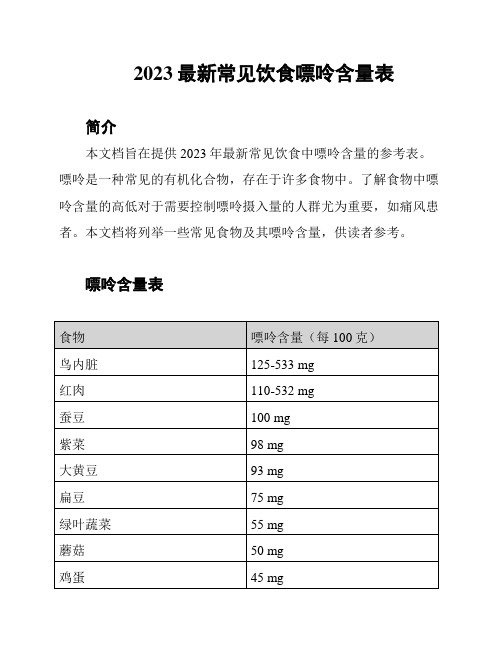 2023 最新常见饮食嘌呤含量表

简介

本文档旨在提供 2023 年最新常见饮食中嘌呤含量的参考表。嘌呤是一种常见的有机化合物，存在于许多食物中。了解食物中嘌呤含量的高低对于需要控制嘌呤摄入量的人群尤为重要，如痛风患者。本文档将列举一些常见食物及其嘌呤含量，供读者参考。

嘌呤含量表

| 食物 | 嘌呤含量（每 100 克） |
|---|---|
| 鸟内脏 | 125-533 mg |
| 红肉 | 110-532 mg |
| 蚕豆 | 100 mg |
| 紫菜 | 98 mg |
| 大黄豆 | 93 mg |
| 扁豆 | 75 mg |
| 绿叶蔬菜 | 55 mg |
| 蘑菇 | 50 mg |
| 鸡蛋 | 45 mg |